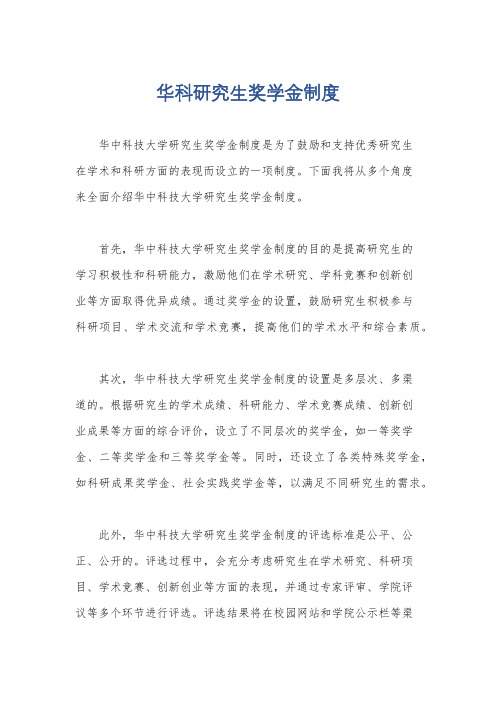 华科研究生奖学金制度

华中科技大学研究生奖学金制度是为了鼓励和支持优秀研究生在学术和科研方面的表现而设立的一项制度。下面我将从多个角度来全面介绍华中科技大学研究生奖学金制度。

首先，华中科技大学研究生奖学金制度的目的是提高研究生的学习积极性和科研能力，激励他们在学术研究、学科竞赛和创新创业等方面取得优异成绩。通过奖学金的设置，鼓励研究生积极参与科研项目、学术交流和学术竞赛，提高他们的学术水平和综合素质。

其次，华中科技大学研究生奖学金制度的设置是多层次、多渠道的。根据研究生的学术成绩、科研能力、学术竞赛成绩、创新创业成果等方面的综合评价，设立了不同层次的奖学金，如一等奖学金、二等奖学金和三等奖学金等。同时，还设立了各类特殊奖学金，如科研成果奖学金、社会实践奖学金等，以满足不同研究生的需求。

此外，华中科技大学研究生奖学金制度的评选标准是公平、公正、公开的。评选过程中，会充分考虑研究生在学术研究、科研项目、学术竞赛、创新创业等方面的表现，并通过专家评审、学院评议等多个环节进行评选。评选结果将在校园网站和学院公示栏等渠